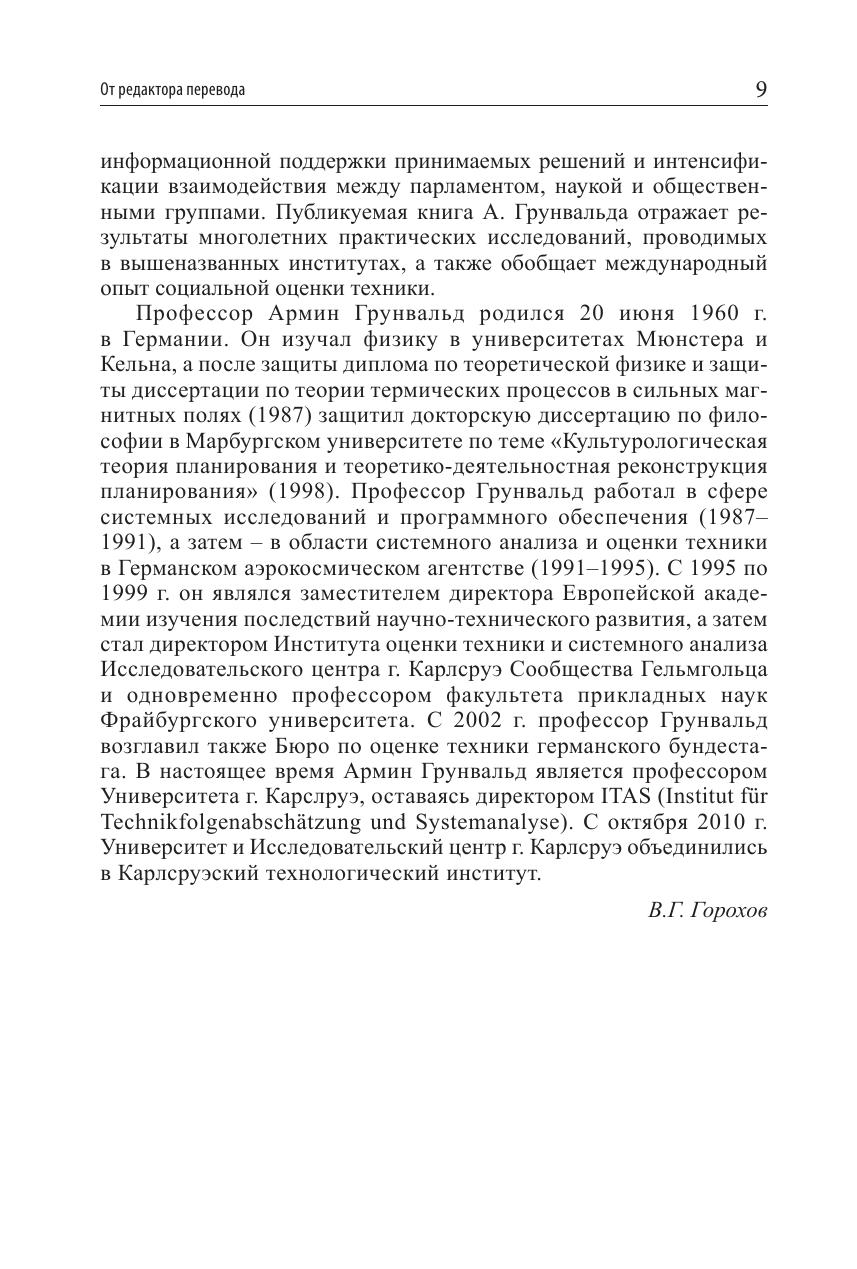 От редактора перевода

9

информационной поддержки принимаемых решений и интенсификации взаимодействия между парламентом, наукой и общественными группами. Публикуемая книга А. Грунвальда отражает результаты многолетних практических исследований, проводимых в вышеназванных институтах, а также обобщает международный опыт социальной оценки техники.

Профессор Армин Грунвальд родился 20 июня 1960 г. в Германии. Он изучал физику в университетах Мюнстера и Кельна, а после защиты диплома по теоретической физике и защиты диссертации по теории термических процессов в сильных магнитных полях (1987) защитил докторскую диссертацию по философии в Марбургском университете по теме «Культурологическая теория планирования и теоретико-деятельностная реконструкция планирования» (1998). Профессор Грунвальд работал в сфере системных исследований и программного обеспечения (1987–1991), а затем – в области системного анализа и оценки техники в Германском аэрокосмическом агентстве (1991–1995). С 1995 по 1999 г. он являлся заместителем директора Европейской академии изучения последствий научно-технического развития, а затем стал директором Института оценки техники и системного анализа Исследовательского центра г. Карлсруэ Сообщества Гельмгольца и одновременно профессором факультета прикладных наук Фрайбургского университета. С 2002 г. профессор Грунвальд возглавил также Бюро по оценке техники германского бундестага. В настоящее время Армин Грунвальд является профессором Университета г. Карслруэ, оставаясь директором ITAS (Institut für Technikfolgenabschätzung und Systemanalyse). С октября 2010 г. Университет и Исследовательский центр г. Карлсруэ объединились в Карлсруэский технологический институт.

В.Г. Горохов